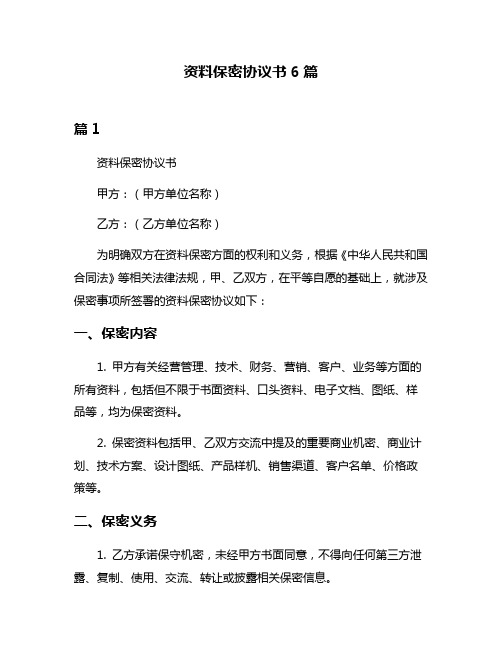 资料保密协议书 6 篇

篇 1

资料保密协议书

甲方：（甲方单位名称）

乙方：（乙方单位名称）

为明确双方在资料保密方面的权利和义务，根据《中华人民共和国合同法》等相关法律法规，甲、乙双方，在平等自愿的基础上，就涉及保密事项所签署的资料保密协议如下：

一、保密内容

1. 甲方有关经营管理、技术、财务、营销、客户、业务等方面的所有资料，包括但不限于书面资料、口头资料、电子文档、图纸、样品等，均为保密资料。

2. 保密资料包括甲、乙双方交流中提及的重要商业机密、商业计划、技术方案、设计图纸、产品样机、销售渠道、客户名单、价格政策等。

二、保密义务

1. 乙方承诺保守机密，未经甲方书面同意，不得向任何第三方泄露、复制、使用、交流、转让或披露相关保密信息。